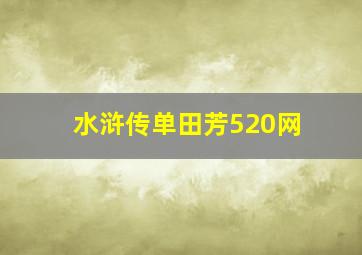 水浒传单田芳520网